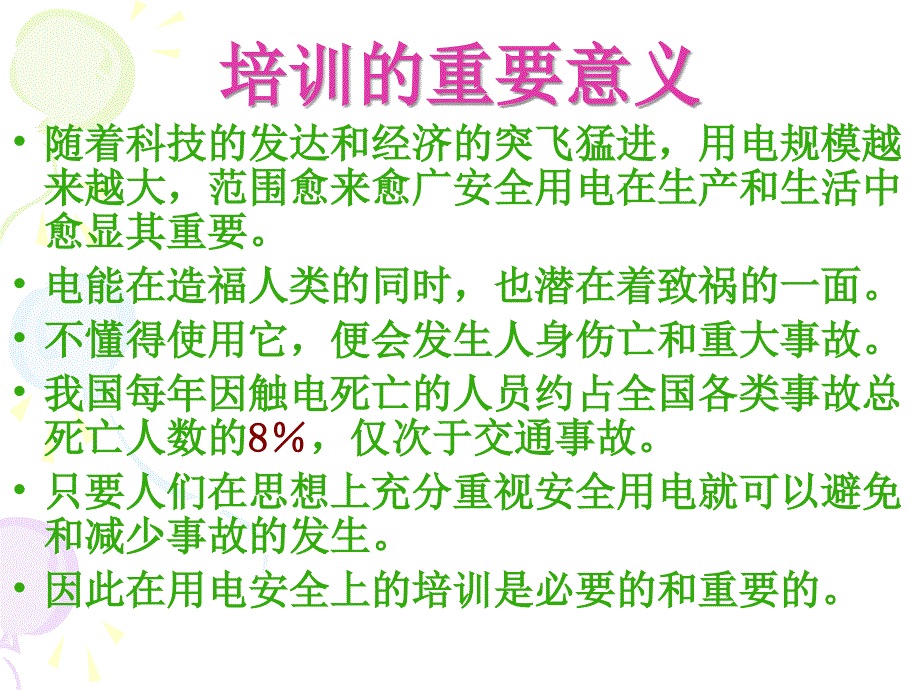 培训的重要意义

• 随着科技的发达和经济的突飞猛进，用电规模越来越大，范围愈来愈广安全用电在生产和生活中愈显其重要。

• 电能在造福人类的同时，也潜在着致祸的一面。

• 不懂得使用它，便会发生人身伤亡和重大事故。

• 我国每年因触电死亡的人员约占全国各类事故总死亡人数的8％，仅次于交通事故。

• 只要人们在思想上充分重视安全用电就可以避免和减少事故的发生。

• 因此在用电安全上的培训是必要的和重要的。